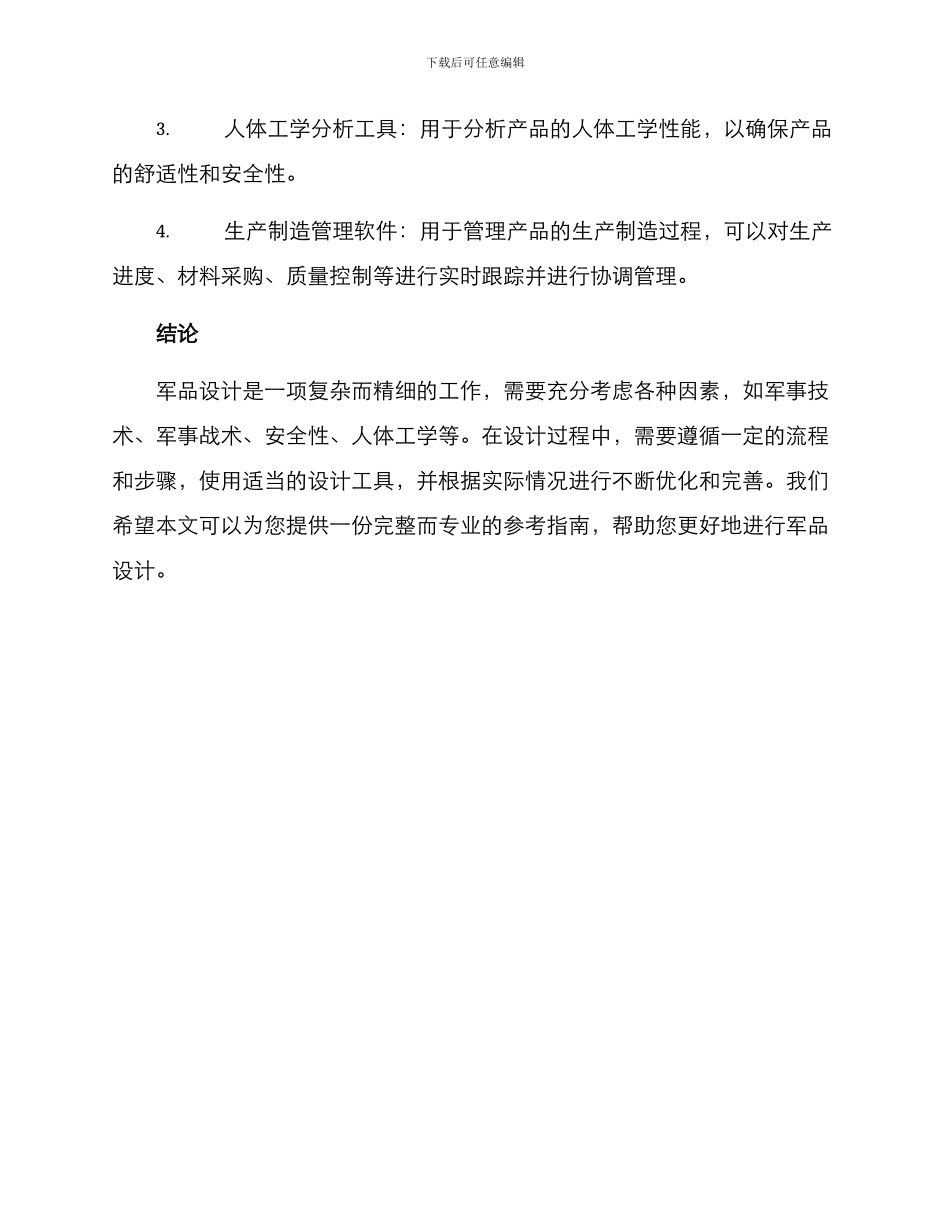 下载后可任意编辑

3. 人体工学分析工具：用于分析产品的人体工学性能，以确保产品的舒适性和安全性。

4. 生产制造管理软件：用于管理产品的生产制造过程，可以对生产进度、材料采购、质量控制等进行实时跟踪并进行协调管理。

结论

军品设计是一项复杂而精细的工作，需要充分考虑各种因素，如军事技术、军事战术、安全性、人体工学等。在设计过程中，需要遵循一定的流程和步骤，使用适当的设计工具，并根据实际情况进行不断优化和完善。我们希望本文可以为您提供一份完整而专业的参考指南，帮助您更好地进行军品设计。